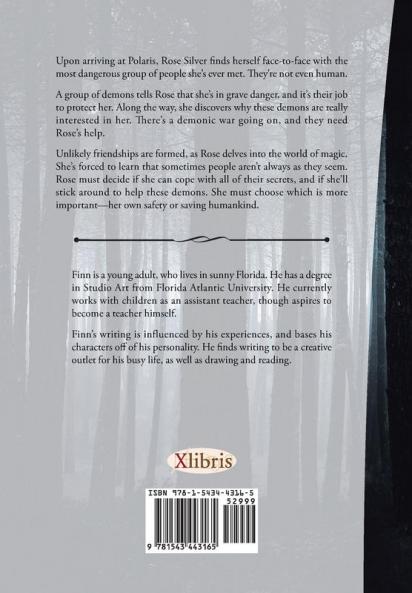 Upon arriving at Polaris, Rose Silver finds herself face-to-face with the most dangerous group of people she's ever met. They're not even human.

A group of demons tells Rose that she's in grave danger, and it's their job to protect her. Along the way, she discovers why these demons are really interested in her. There's a demonic war going on, and they need Rose's help.

Unlikely friendships are formed, as Rose delves into the world of magic. She's forced to learn that sometimes people aren't always as they seem. Rose must decide if she can cope with all of their secrets, and if she'll stick around to help these demons. She must choose which is more important—her own safety or saving humankind.

Finn is a young adult, who lives in sunny Florida. He has a degree in Studio Art from Florida Atlantic University. He currently works with children as an assistant teacher, though aspires to become a teacher himself.

Finn's writing is influenced by his experiences, and bases his characters off of his personality. He finds writing to be a creative outlet for his busy life, as well as drawing and reading.

Xlibris

ISBN 978-1-5434-4316-5
52999
9 781543 443165